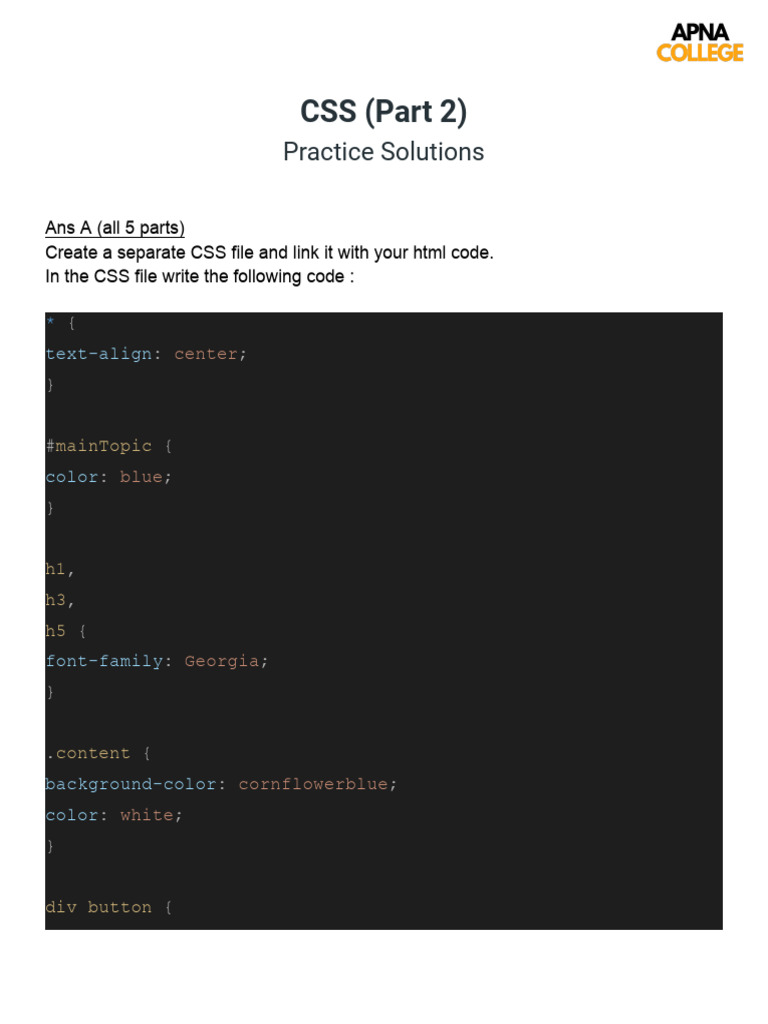 APNA
COLLEGE

CSS (Part 2)

Practice Solutions

Ans A (all 5 parts)
Create a separate CSS file and link it with your html code.
In the CSS file write the following code :

* {
text-align: center;
}

#mainTopic {
color: blue;
}

h1,
h3,
h5 {
font-family: Georgia;
}

.content {
background-color: cornflowerblue;
color: white;
}

div button {